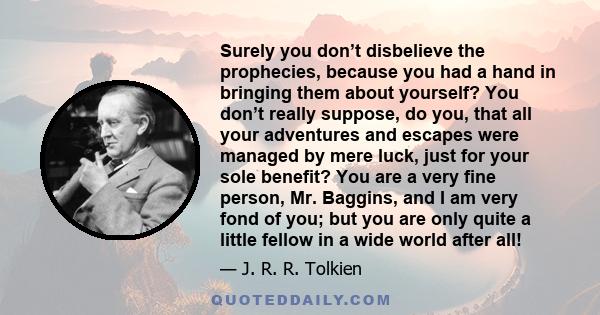 Surely you don’t disbelieve the prophecies, because you had a hand in bringing them about yourself? You don’t really suppose, do you, that all your adventures and escapes were managed by mere luck, just for your sole benefit? You are a very fine person, Mr. Baggins, and I am very fond of you; but you are only quite a little fellow in a wide world after all!

— J. R. R. Tolkien

QUOTEDDAILY.COM